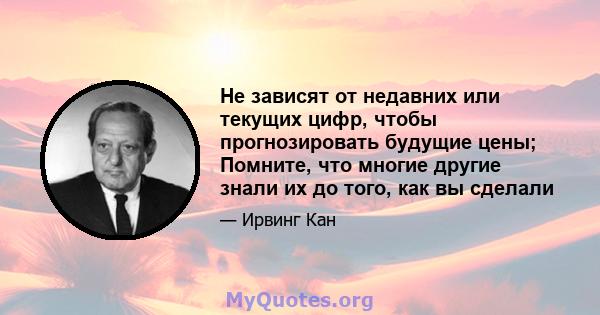 Не зависят от недавних или текущих цифр, чтобы прогнозировать будущие цены; Помните, что многие другие знали их до того, как вы сделали

— Ирвинг Кан

MyQuotes.org